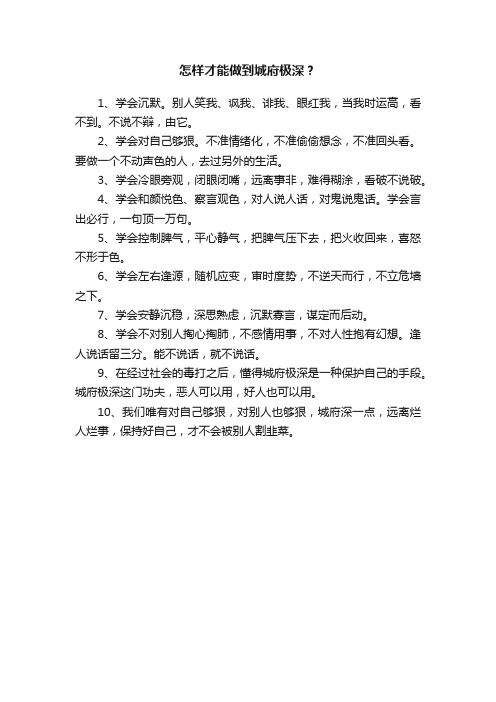 怎样才能做到城府极深？

1、学会沉默。别人笑我、讽我、诽我、眼红我，当我时运高，看不到。不说不辩，由它。

2、学会对自己够狠。不准情绪化，不准偷偷想念，不准回头看。要做一个不动声色的人，去过另外的生活。

3、学会冷眼旁观，闭眼闭嘴，远离事非，难得糊涂，看破不说破。

4、学会和颜悦色、察言观色，对人说人话，对鬼说鬼话。学会言出必行，一句顶一万句。

5、学会控制脾气，平心静气，把脾气压下去，把火收回来，喜怒不形于色。

6、学会左右逢源，随机应变，审时度势，不逆天而行，不立危墙之下。

7、学会安静沉稳，深思熟虑，沉默寡言，谋定而后动。

8、学会不对别人掏心掏肺，不感情用事，不对人性抱有幻想。逢人说话留三分。能不说话，就不说话。

9、在经过社会的毒打之后，懂得城府极深是一种保护自己的手段。城府极深这门功夫，恶人可以用，好人也可以用。

10、我们唯有对自己够狠，对别人也够狠，城府深一点，远离烂人烂事，保持好自己，才不会被别人割韭菜。